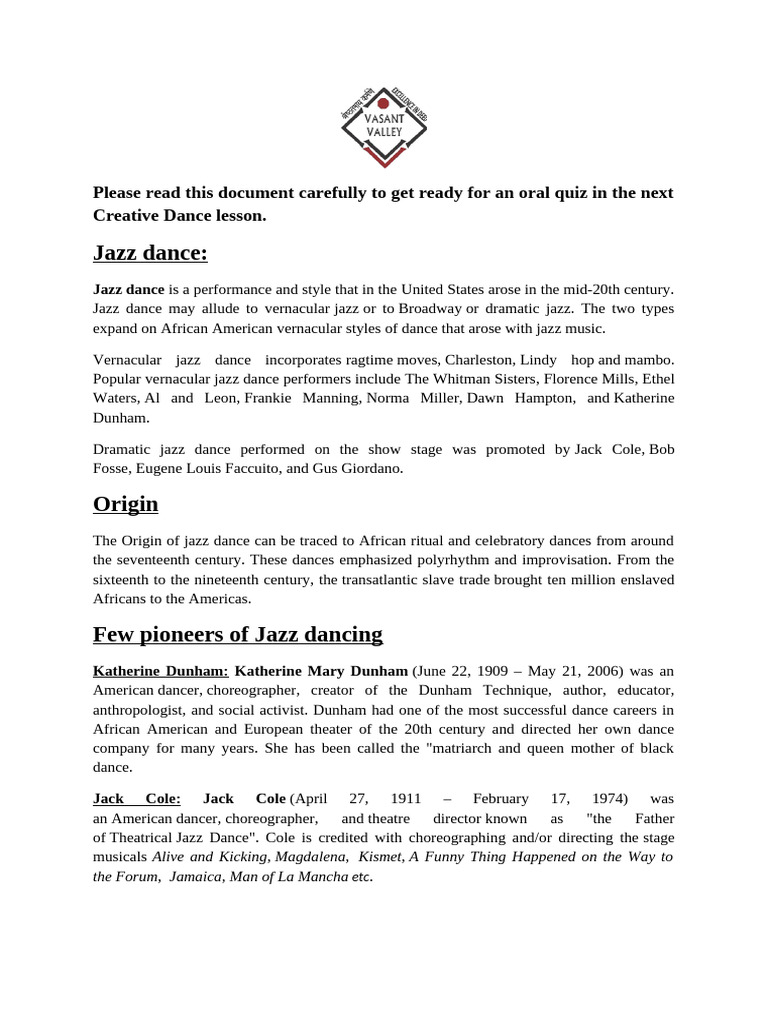 VASANT VALLEY

Please read this document carefully to get ready for an oral quiz in the next Creative Dance lesson.

Jazz dance:

Jazz dance is a performance and style that in the United States arose in the mid-20th century. Jazz dance may allude to vernacular jazz or to Broadway or dramatic jazz. The two types expand on African American vernacular styles of dance that arose with jazz music.

Vernacular jazz dance incorporates ragtime moves, Charleston, Lindy hop and mambo. Popular vernacular jazz dance performers include The Whitman Sisters, Florence Mills, Ethel Waters, Al and Leon, Frankie Manning, Norma Miller, Dawn Hampton, and Katherine Dunham.

Dramatic jazz dance performed on the show stage was promoted by Jack Cole, Bob Fosse, Eugene Louis Faccuito, and Gus Giordano.

Origin

The Origin of jazz dance can be traced to African ritual and celebratory dances from around the seventeenth century. These dances emphasized polyrhythm and improvisation. From the sixteenth to the nineteenth century, the transatlantic slave trade brought ten million enslaved Africans to the Americas.

Few pioneers of Jazz dancing

Katherine Dunham: Katherine Mary Dunham (June 22, 1909 – May 21, 2006) was an American dancer, choreographer, creator of the Dunham Technique, author, educator, anthropologist, and social activist. Dunham had one of the most successful dance careers in African American and European theater of the 20th century and directed her own dance company for many years. She has been called the "matriarch and queen mother of black dance.

Jack Cole: Jack Cole (April 27, 1911 – February 17, 1974) was an American dancer, choreographer, and theatre director known as "the Father of Theatrical Jazz Dance". Cole is credited with choreographing and/or directing the stage musicals Alive and Kicking, Magdalena, Kismet, A Funny Thing Happened on the Way to the Forum, Jamaica, Man of La Mancha etc.